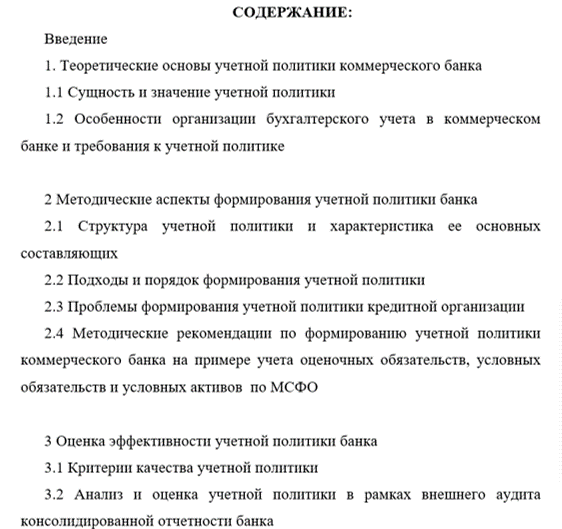 СОДЕРЖАНИЕ:

Введение

1. Теоретические основы учетной политики коммерческого банка

1.1 Сущность и значение учетной политики

1.2 Особенности организации бухгалтерского учета в коммерческом банке и требования к учетной политике

2 Методические аспекты формирования учетной политики банка

2.1 Структура учетной политики и характеристика ее основных составляющих

2.2 Подходы и порядок формирования учетной политики

2.3 Проблемы формирования учетной политики кредитной организации

2.4 Методические рекомендации по формированию учетной политики коммерческого банка на примере учета оценочных обязательств, условных обязательств и условных активов по МСФО

3 Оценка эффективности учетной политики банка

3.1 Критерии качества учетной политики

3.2 Анализ и оценка учетной политики в рамках внешнего аудита консолидированной отчетности банка